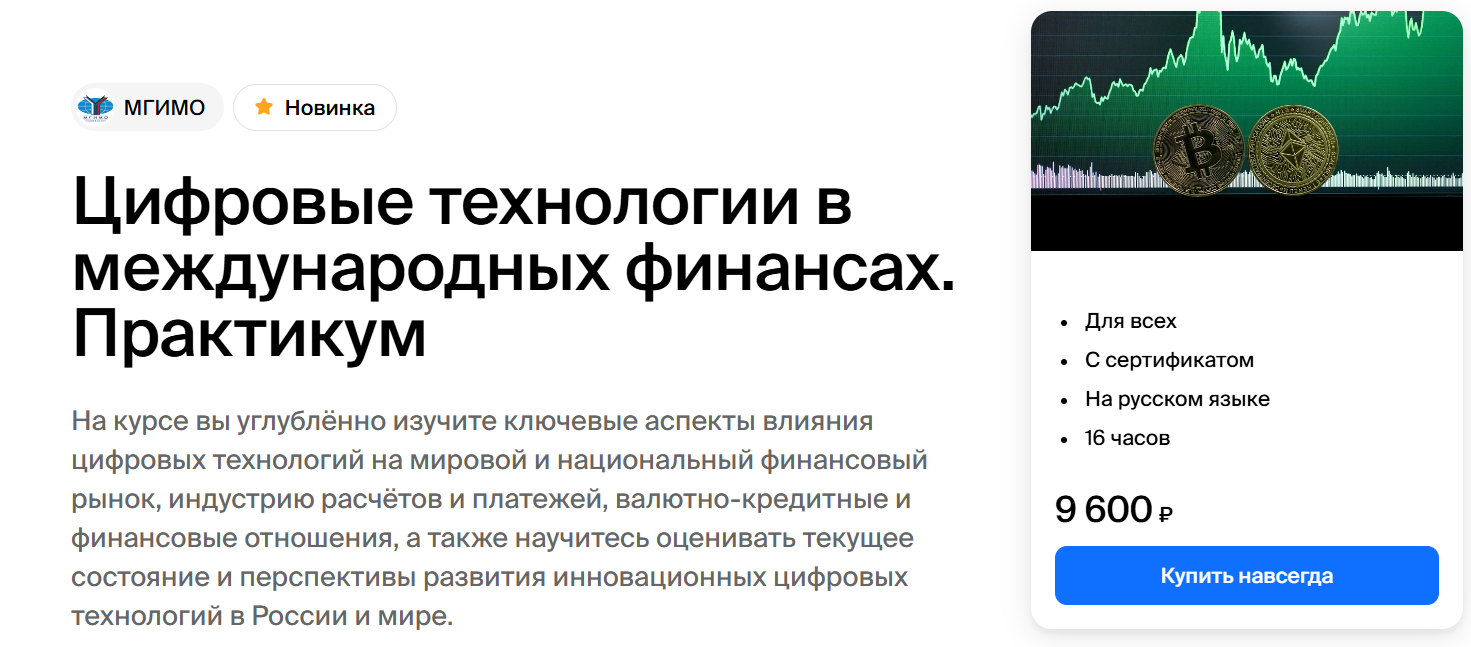 МГИМО

Новинка

Цифровые технологии в международных финансах. Практикум

На курсе вы углублённо изучите ключевые аспекты влияния цифровых технологий на мировой и национальный финансовый рынок, индустрию расчётов и платежей, валютно-кредитные и финансовые отношения, а также научитесь оценивать текущее состояние и перспективы развития инновационных цифровых технологий в России и мире.

- Для всех
- С сертификатом
- На русском языке
- 16 часов

9 600 ₽

Купить навсегда